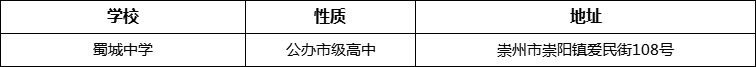 | 学校 | 性质 | 地址 |
|---|---|---|
| 蜀城中学 | 公办市级高中 | 崇州市崇阳镇爱民街108号 |